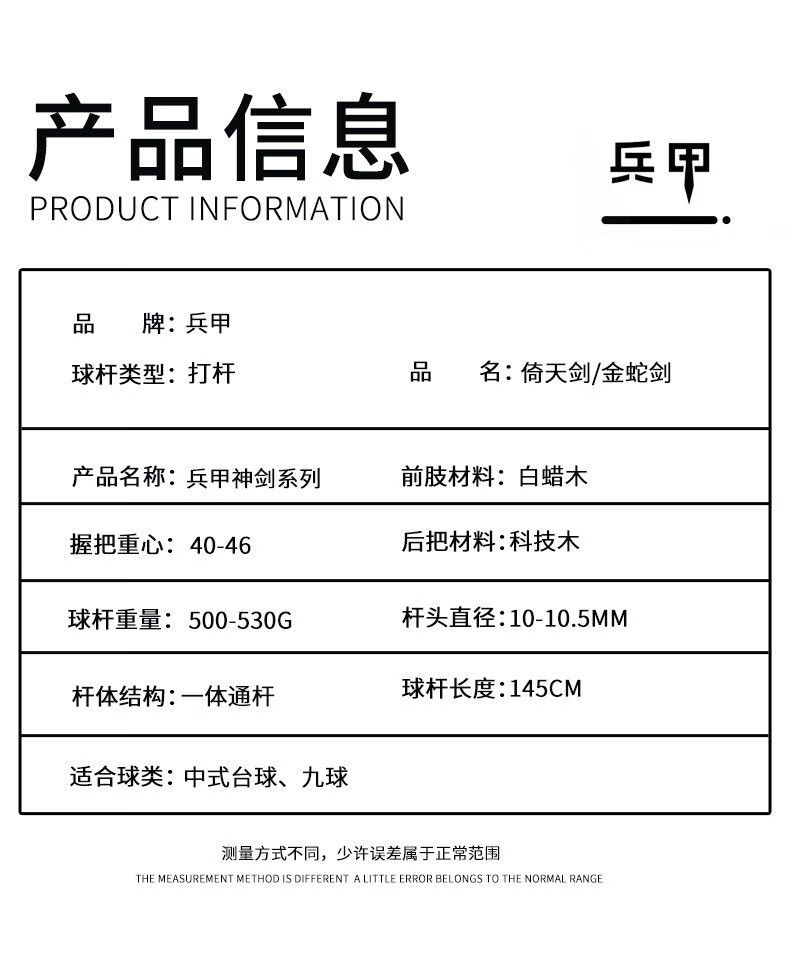 产品信息
PRODUCT INFORMATION

兵甲

品　　牌：兵甲
球杆类型：打杆　　品　　名：倚天剑/金蛇剑

产品名称：兵甲神剑系列　　前肢材料：白蜡木

握把重心：40-46　　后把材料：科技木

球杆重量：500-530G　　杆头直径：10-10.5MM

杆体结构：一体通杆　　球杆长度：145CM

适合球类：中式台球、九球

测量方式不同，少许误差属于正常范围
THE MEASUREMENT METHOD IS DIFFERENT A LITTLE ERROR BELONGS TO THE NORMAL RANGE